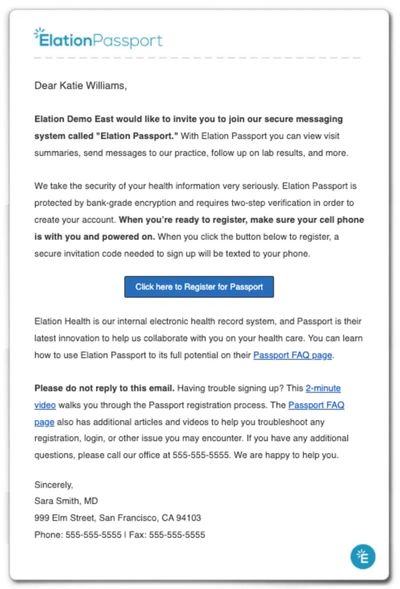 ElationPassport

Dear Katie Williams,

Elation Demo East would like to invite you to join our secure messaging system called "Elation Passport." With Elation Passport you can view visit summaries, send messages to our practice, follow up on lab results, and more.

We take the security of your health information very seriously. Elation Passport is protected by bank-grade encryption and requires two-step verification in order to create your account. When you're ready to register, make sure your cell phone is with you and powered on. When you click the button below to register, a secure invitation code needed to sign up will be texted to your phone.

Click here to Register for Passport

Elation Health is our internal electronic health record system, and Passport is their latest innovation to help us collaborate with you on your health care. You can learn how to use Elation Passport to its full potential on their Passport FAQ page.

Please do not reply to this email. Having trouble signing up? This 2-minute video walks you through the Passport registration process. The Passport FAQ page also has additional articles and videos to help you troubleshoot any registration, login, or other issue you may encounter. If you have any additional questions, please call our office at 555-555-5555. We are happy to help you.

Sincerely,
Sara Smith, MD
999 Elm Street, San Francisco, CA 94103
Phone: 555-555-5555 | Fax: 555-555-5555

E